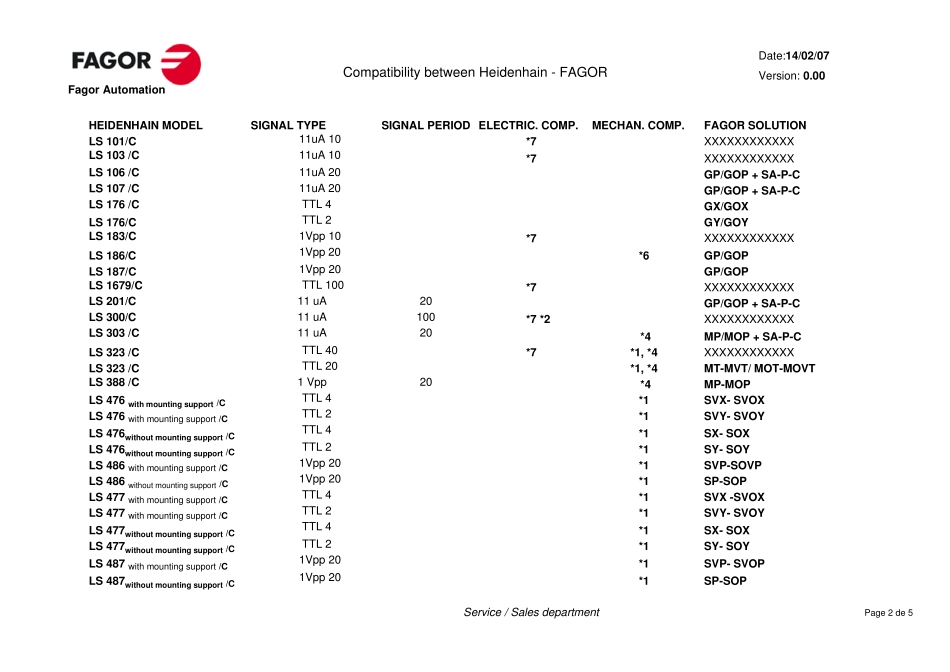 FAGOR
Fagor Automation

Compatibility between Heidenhain - FAGOR

Date:14/02/07
Version: 0.00

| HEIDENHAIN MODEL | SIGNAL TYPE | SIGNAL PERIOD | ELECTRIC. COMP. | MECHAN. COMP. | FAGOR SOLUTION |
|---|---|---|---|---|---|
| LS 101/C | 11uA 10 | | *7 | | XXXXXXXXXXXX |
| LS 103 /C | 11uA 10 | | *7 | | XXXXXXXXXXXX |
| LS 106 /C | 11uA 20 | | | | GP/GOP + SA-P-C |
| LS 107 /C | 11uA 20 | | | | GP/GOP + SA-P-C |
| LS 176 /C | TTL 4 | | | | GX/GOX |
| LS 176/C | TTL 2 | | | | GY/GOY |
| LS 183/C | 1Vpp 10 | | *7 | | XXXXXXXXXXXX |
| LS 186/C | 1Vpp 20 | | | *6 | GP/GOP |
| LS 187/C | 1Vpp 20 | | | | GP/GOP |
| LS 1679/C | TTL 100 | | *7 | | XXXXXXXXXXXX |
| LS 201/C | 11 uA | 20 | | | GP/GOP + SA-P-C |
| LS 300/C | 11 uA | 100 | *7 *2 | | XXXXXXXXXXXX |
| LS 303 /C | 11 uA | 20 | | *4 | MP/MOP + SA-P-C |
| LS 323 /C | TTL 40 | | *7 | *1, *4 | XXXXXXXXXXXX |
| LS 323 /C | TTL 20 | | | *1, *4 | MT-MVT/ MOT-MOVT |
| LS 388 /C | 1 Vpp | 20 | | *4 | MP-MOP |
| LS 476 with mounting support /C | TTL 4 | | | *1 | SVX- SVOX |
| LS 476 with mounting support /C | TTL 2 | | | *1 | SVY- SVOY |
| LS 476without mounting support /C | TTL 4 | | | *1 | SX- SOX |
| LS 476without mounting support /C | TTL 2 | | | *1 | SY- SOY |
| LS 486 with mounting support /C | 1Vpp 20 | | | *1 | SVP-SOVP |
| LS 486 without mounting support /C | 1Vpp 20 | | | *1 | SP-SOP |
| LS 477 with mounting support /C | TTL 4 | | | *1 | SVX -SVOX |
| LS 477 with mounting support /C | TTL 2 | | | *1 | SVY- SVOY |
| LS 477without mounting support /C | TTL 4 | | | *1 | SX- SOX |
| LS 477without mounting support /C | TTL 2 | | | *1 | SY- SOY |
| LS 487 with mounting support /C | 1Vpp 20 | | | *1 | SVP- SVOP |
| LS 487without mounting support /C | 1Vpp 20 | | | *1 | SP-SOP |

Service / Sales department

Page 2 de 5